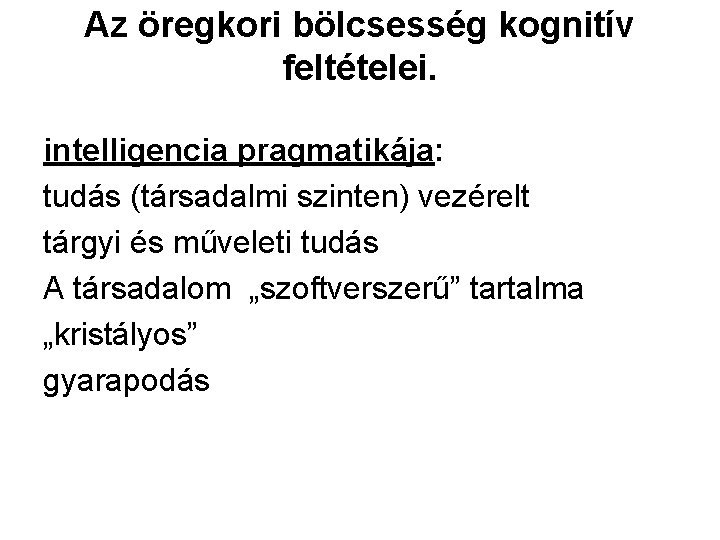 Az öregkori bölcsesség kognitív feltételei.

intelligencia pragmatikája:
tudás (társadalmi szinten) vezérelt
tárgyi és műveleti tudás
A társadalom „szoftverszerű" tartalma
„kristályos"
gyarapodás